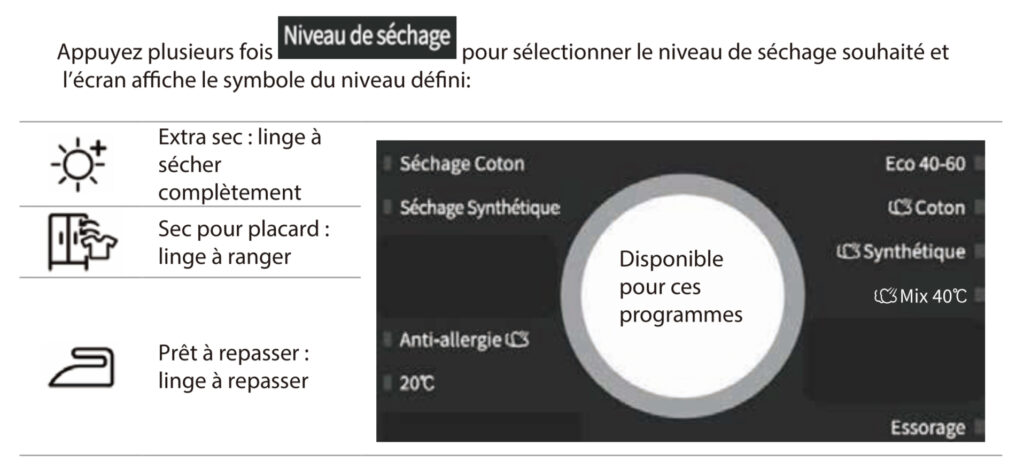 Appuyez plusieurs fois Niveau de séchage pour sélectionner le niveau de séchage souhaité et l'écran affiche le symbole du niveau défini:

Extra sec : linge à sécher complètement

Sec pour placard : linge à ranger

Prêt à repasser : linge à repasser

Séchage Coton

Séchage Synthétique

Anti-allergie

20℃

Disponible pour ces programmes

Eco 40-60

Coton

Synthétique

Mix 40℃

Essorage